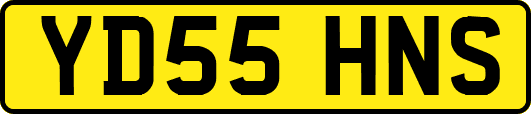 YD55 HNS